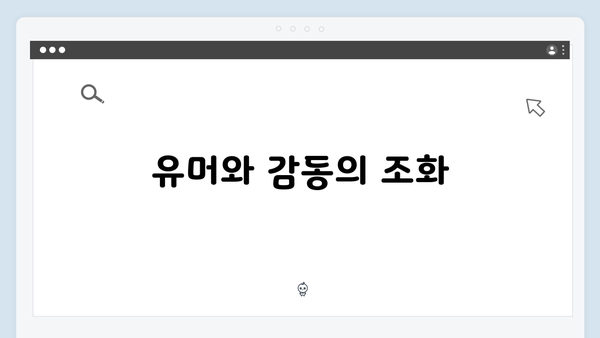 유머와 감동의 조화